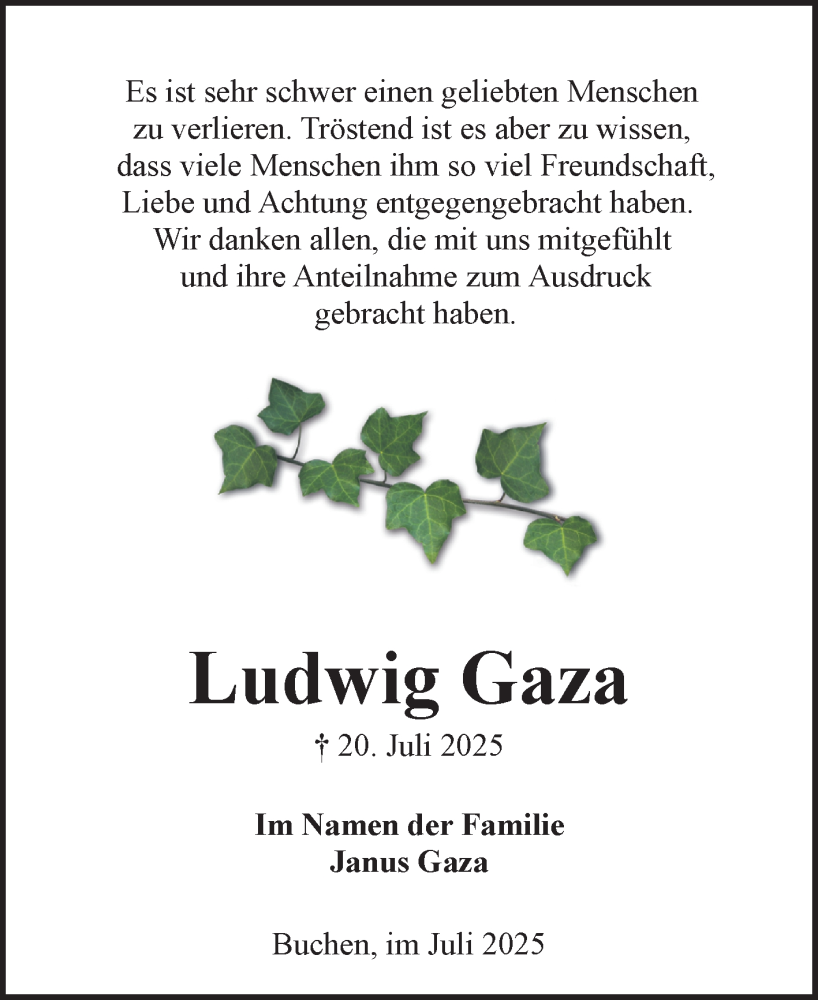 Es ist sehr schwer einen geliebten Menschen zu verlieren. Tröstend ist es aber zu wissen, dass viele Menschen ihm so viel Freundschaft, Liebe und Achtung entgegengebracht haben. Wir danken allen, die mit uns mitgefühlt und ihre Anteilnahme zum Ausdruck gebracht haben.

Ludwig Gaza

† 20. Juli 2025

Im Namen der Familie
Janus Gaza

Buchen, im Juli 2025